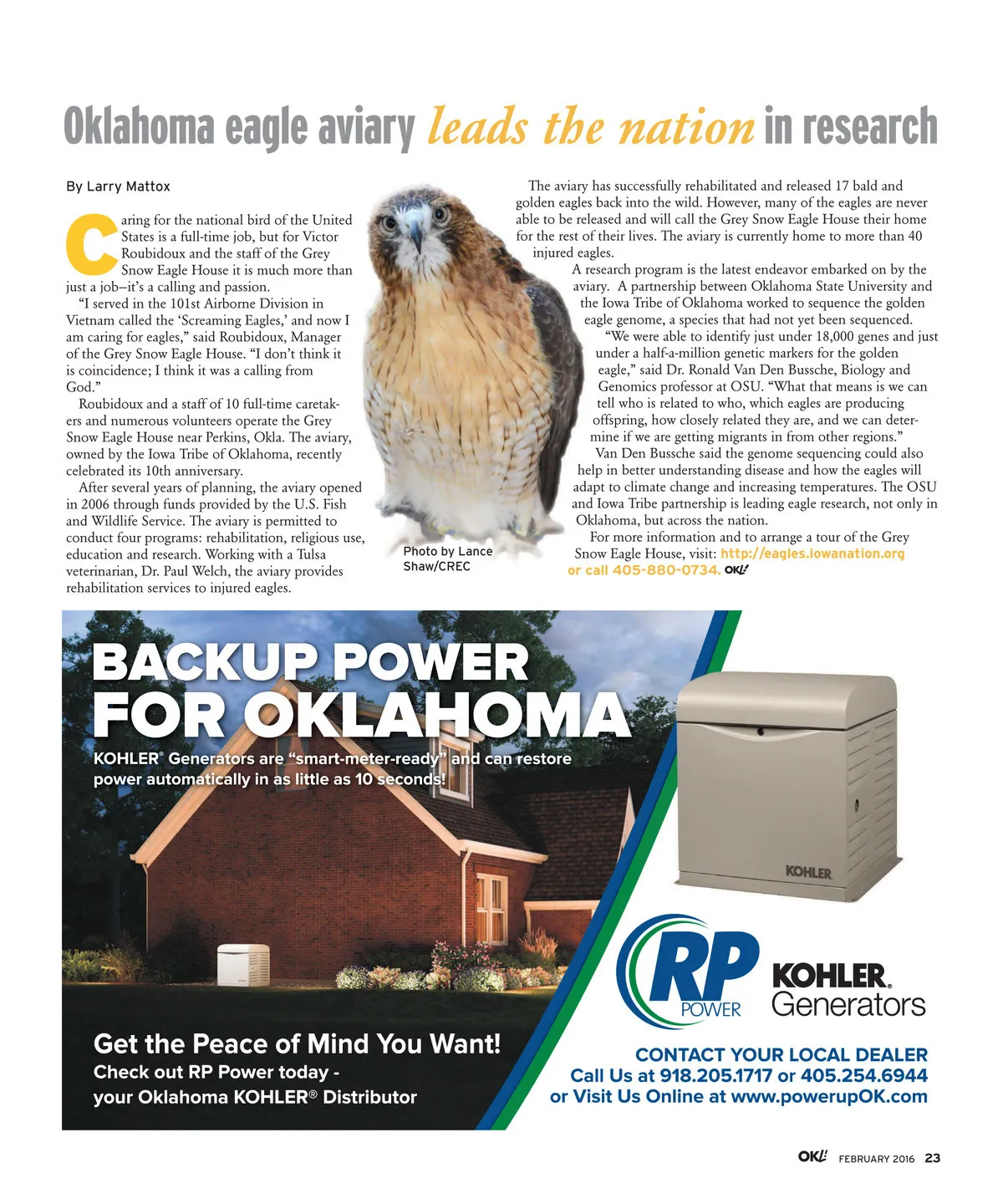 Oklahoma eagle aviary leads the nation in research

By Larry Mattox

Caring for the national bird of the United States is a full-time job, but for Victor Roubidoux and the staff of the Grey Snow Eagle House it is much more than just a job–it's a calling and passion.

"I served in the 101st Airborne Division in Vietnam called the 'Screaming Eagles,' and now I am caring for eagles," said Roubidoux, Manager of the Grey Snow Eagle House. "I don't think it is coincidence; I think it was a calling from God."

Roubidoux and a staff of 10 full-time caretakers and numerous volunteers operate the Grey Snow Eagle House near Perkins, Okla. The aviary, owned by the Iowa Tribe of Oklahoma, recently celebrated its 10th anniversary.

After several years of planning, the aviary opened in 2006 through funds provided by the U.S. Fish and Wildlife Service. The aviary is permitted to conduct four programs: rehabilitation, religious use, education and research. Working with a Tulsa veterinarian, Dr. Paul Welch, the aviary provides rehabilitation services to injured eagles.

Photo by Lance Shaw/CREC

The aviary has successfully rehabilitated and released 17 bald and golden eagles back into the wild. However, many of the eagles are never able to be released and will call the Grey Snow Eagle House their home for the rest of their lives. The aviary is currently home to more than 40 injured eagles.

A research program is the latest endeavor embarked on by the aviary. A partnership between Oklahoma State University and the Iowa Tribe of Oklahoma worked to sequence the golden eagle genome, a species that had not yet been sequenced.

"We were able to identify just under 18,000 genes and just under a half-a-million genetic markers for the golden eagle," said Dr. Ronald Van Den Bussche, Biology and Genomics professor at OSU. "What that means is we can tell who is related to who, which eagles are producing offspring, how closely related they are, and we can determine if we are getting migrants in from other regions."

Van Den Bussche said the genome sequencing could also help in better understanding disease and how the eagles will adapt to climate change and increasing temperatures. The OSU and Iowa Tribe partnership is leading eagle research, not only in Oklahoma, but across the nation.

For more information and to arrange a tour of the Grey Snow Eagle House, visit: http://eagles.iowanation.org or call 405-880-0734. OK!

BACKUP POWER FOR OKLAHOMA

KOHLER® Generators are "smart-meter-ready" and can restore power automatically in as little as 10 seconds!

KOHLER

Get the Peace of Mind You Want!

Check out RP Power today - your Oklahoma KOHLER® Distributor

RP POWER

KOHLER. Generators

CONTACT YOUR LOCAL DEALER
Call Us at 918.205.1717 or 405.254.6944
or Visit Us Online at www.powerupOK.com

OK! FEBRUARY 2016 23